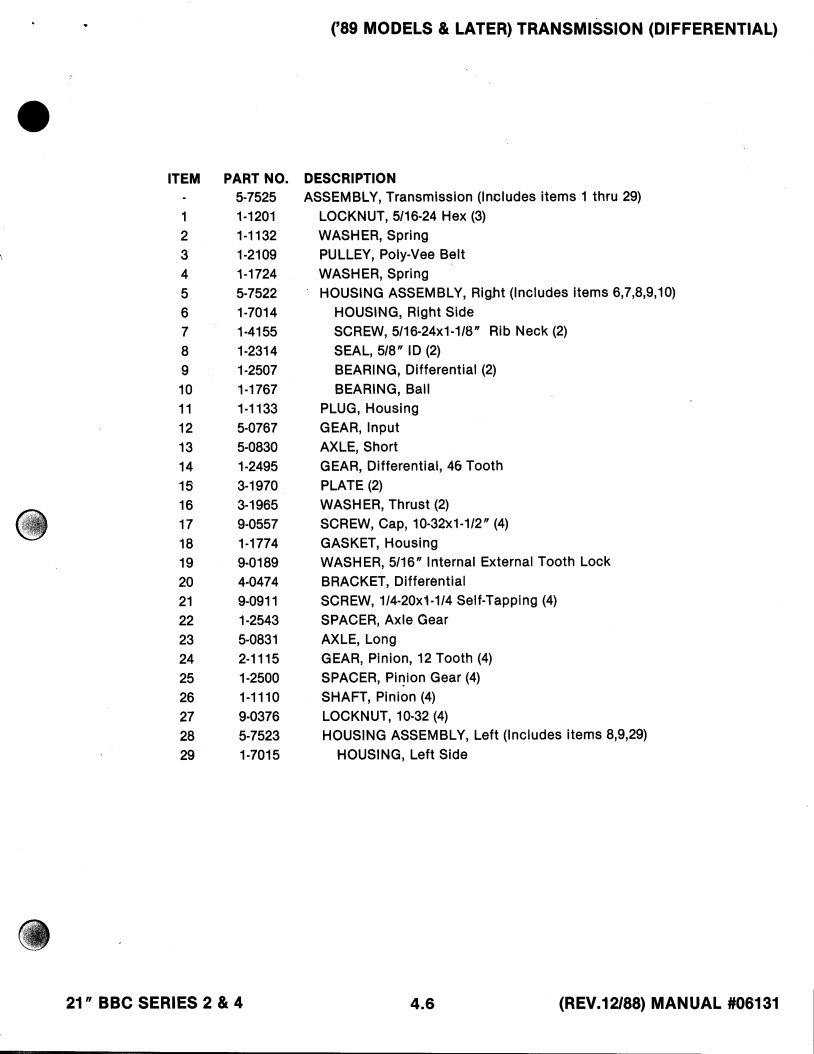 ('89 MODELS & LATER) TRANSMISSION (DIFFERENTIAL)

| ITEM | PART NO. | DESCRIPTION |
|---|---|---|
| - | 5-7525 | ASSEMBLY, Transmission (Includes items 1 thru 29) |
| 1 | 1-1201 | LOCKNUT, 5/16-24 Hex (3) |
| 2 | 1-1132 | WASHER, Spring |
| 3 | 1-2109 | PULLEY, Poly-Vee Belt |
| 4 | 1-1724 | WASHER, Spring |
| 5 | 5-7522 | HOUSING ASSEMBLY, Right (Includes items 6,7,8,9,10) |
| 6 | 1-7014 | HOUSING, Right Side |
| 7 | 1-4155 | SCREW, 5/16-24x1-1/8" Rib Neck (2) |
| 8 | 1-2314 | SEAL, 5/8" ID (2) |
| 9 | 1-2507 | BEARING, Differential (2) |
| 10 | 1-1767 | BEARING, Ball |
| 11 | 1-1133 | PLUG, Housing |
| 12 | 5-0767 | GEAR, Input |
| 13 | 5-0830 | AXLE, Short |
| 14 | 1-2495 | GEAR, Differential, 46 Tooth |
| 15 | 3-1970 | PLATE (2) |
| 16 | 3-1965 | WASHER, Thrust (2) |
| 17 | 9-0557 | SCREW, Cap, 10-32x1-1/2" (4) |
| 18 | 1-1774 | GASKET, Housing |
| 19 | 9-0189 | WASHER, 5/16" Internal External Tooth Lock |
| 20 | 4-0474 | BRACKET, Differential |
| 21 | 9-0911 | SCREW, 1/4-20x1-1/4 Self-Tapping (4) |
| 22 | 1-2543 | SPACER, Axle Gear |
| 23 | 5-0831 | AXLE, Long |
| 24 | 2-1115 | GEAR, Pinion, 12 Tooth (4) |
| 25 | 1-2500 | SPACER, Pinion Gear (4) |
| 26 | 1-1110 | SHAFT, Pinion (4) |
| 27 | 9-0376 | LOCKNUT, 10-32 (4) |
| 28 | 5-7523 | HOUSING ASSEMBLY, Left (Includes items 8,9,29) |
| 29 | 1-7015 | HOUSING, Left Side |

21" BBC SERIES 2 & 4    4.6    (REV.12/88) MANUAL #06131